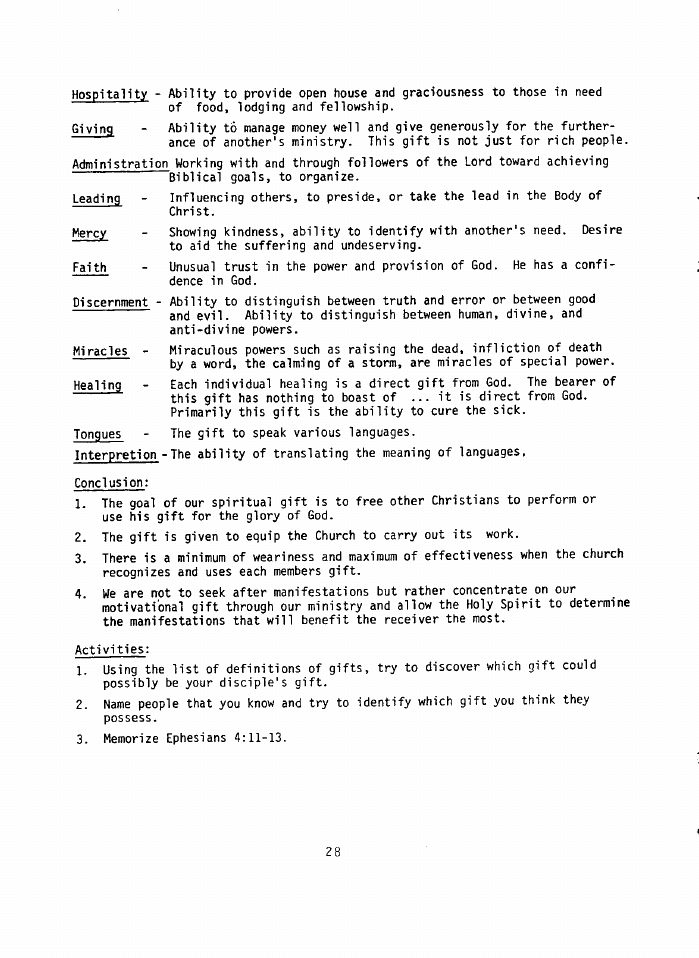 Hospitality - Ability to provide open house and graciousness to those in need of food, lodging and fellowship.

Giving - Ability to manage money well and give generously for the furtherance of another's ministry. This gift is not just for rich people.

Administration Working with and through followers of the Lord toward achieving Biblical goals, to organize.

Leading - Influencing others, to preside, or take the lead in the Body of Christ.

Mercy - Showing kindness, ability to identify with another's need. Desire to aid the suffering and undeserving.

Faith - Unusual trust in the power and provision of God. He has a confidence in God.

Discernment - Ability to distinguish between truth and error or between good and evil. Ability to distinguish between human, divine, and anti-divine powers.

Miracles - Miraculous powers such as raising the dead, infliction of death by a word, the calming of a storm, are miracles of special power.

Healing - Each individual healing is a direct gift from God. The bearer of this gift has nothing to boast of ... it is direct from God. Primarily this gift is the ability to cure the sick.

Tongues - The gift to speak various languages.

Interpretion - The ability of translating the meaning of languages.

Conclusion:

1. The goal of our spiritual gift is to free other Christians to perform or use his gift for the glory of God.

2. The gift is given to equip the Church to carry out its work.

3. There is a minimum of weariness and maximum of effectiveness when the church recognizes and uses each members gift.

4. We are not to seek after manifestations but rather concentrate on our motivational gift through our ministry and allow the Holy Spirit to determine the manifestations that will benefit the receiver the most.

Activities:

1. Using the list of definitions of gifts, try to discover which gift could possibly be your disciple's gift.

2. Name people that you know and try to identify which gift you think they possess.

3. Memorize Ephesians 4:11-13.

28